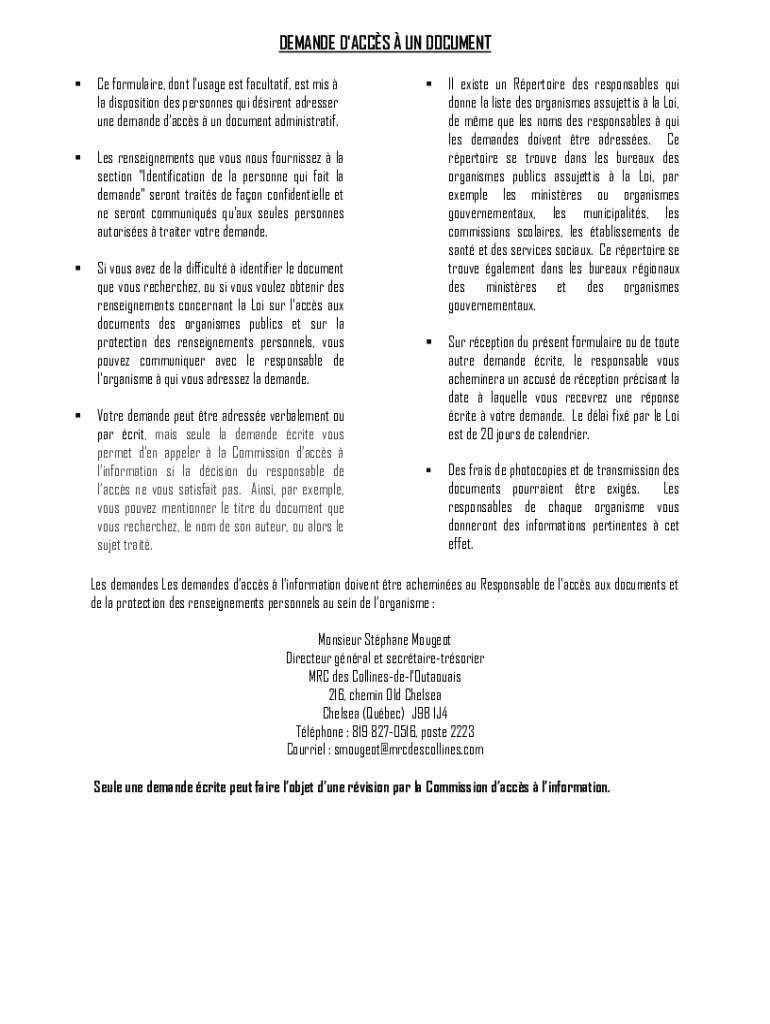 DEMANDE D'ACCÈS À UN DOCUMENT

▪ Ce formulaire, dont l'usage est facultatif, est mis à la disposition des personnes qui désirent adresser une demande d'accès à un document administratif.

▪ Les renseignements que vous nous fournissez à la section "Identification de la personne qui fait la demande" seront traités de façon confidentielle et ne seront communiqués qu'aux seules personnes autorisées à traiter votre demande.

▪ Si vous avez de la difficulté à identifier le document que vous recherchez, ou si vous voulez obtenir des renseignements concernant la Loi sur l'accès aux documents des organismes publics et sur la protection des renseignements personnels, vous pouvez communiquer avec le responsable de l'organisme à qui vous adressez la demande.

▪ Votre demande peut être adressée verbalement ou par écrit, mais seule la demande écrite vous permet d'en appeler à la Commission d'accès à l'information si la décision du responsable de l'accès ne vous satisfait pas. Ainsi, par exemple, vous pouvez mentionner le titre du document que vous recherchez, le nom de son auteur, ou alors le sujet traité.

▪ Il existe un Répertoire des responsables qui donne la liste des organismes assujettis à la Loi, de même que les noms des responsables à qui les demandes doivent être adressées. Ce répertoire se trouve dans les bureaux des organismes publics assujettis à la Loi, par exemple les ministères ou organismes gouvernementaux, les municipalités, les commissions scolaires, les établissements de santé et des services sociaux. Ce répertoire se trouve également dans les bureaux régionaux des ministères et des organismes gouvernementaux.

▪ Sur réception du présent formulaire ou de toute autre demande écrite, le responsable vous acheminera un accusé de réception précisant la date à laquelle vous recevrez une réponse écrite à votre demande. Le délai fixé par le Loi est de 20 jours de calendrier.

▪ Des frais de photocopies et de transmission des documents pourraient être exigés. Les responsables de chaque organisme vous donneront des informations pertinentes à cet effet.

Les demandes Les demandes d'accès à l'information doivent être acheminées au Responsable de l'accès aux documents et de la protection des renseignements personnels au sein de l'organisme :

Monsieur Stéphane Mougeot
Directeur général et secrétaire-trésorier
MRC des Collines-de-l'Outaouais
216, chemin Old Chelsea
Chelsea (Québec) J9B 1J4
Téléphone : 819 827-0516, poste 2223
Courriel : smougeot@mrcdescollines.com

Seule une demande écrite peut faire l'objet d'une révision par la Commission d'accès à l'information.